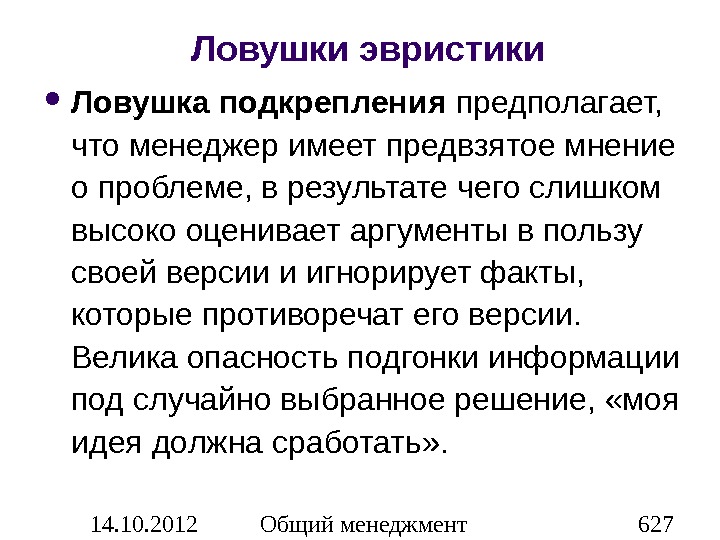 Ловушки эвристики

• Ловушка подкрепления предполагает, что менеджер имеет предвзятое мнение о проблеме, в результате чего слишком высоко оценивает аргументы в пользу своей версии и игнорирует факты, которые противоречат его версии. Велика опасность подгонки информации под случайно выбранное решение, «моя идея должна сработать».

14.10.2012 Общий менеджмент 627